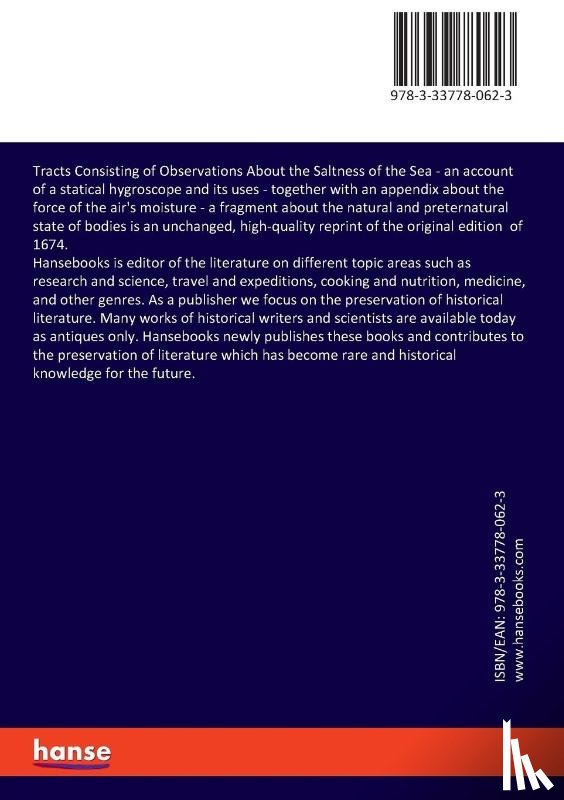 978-3-33778-062-3

Tracts Consisting of Observations About the Saltness of the Sea - an account of a statical hygroscope and its uses - together with an appendix about the force of the air's moisture - a fragment about the natural and preternatural state of bodies is an unchanged, high-quality reprint of the original edition of 1674.
Hansebooks is editor of the literature on different topic areas such as research and science, travel and expeditions, cooking and nutrition, medicine, and other genres. As a publisher we focus on the preservation of historical literature. Many works of historical writers and scientists are available today as antiques only. Hansebooks newly publishes these books and contributes to the preservation of literature which has become rare and historical knowledge for the future.

ISBN/EAN: 978-3-33778-062-3
www.hansebooks.com

hanse